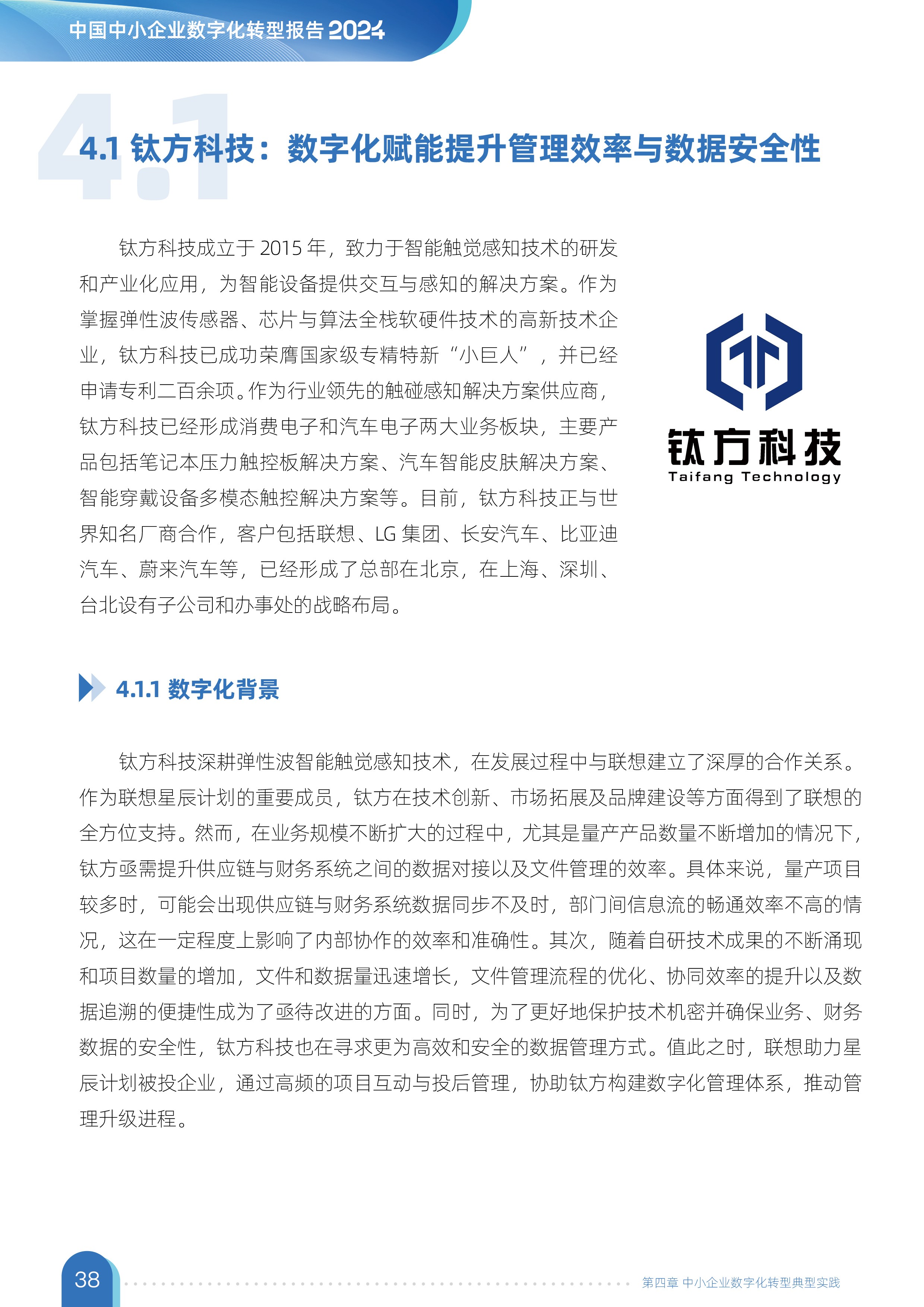 中国中小企业数字化转型报告 2024

4.1

4.1 钛方科技：数字化赋能提升管理效率与数据安全性

钛方科技成立于 2015 年，致力于智能触觉感知技术的研发和产业化应用，为智能设备提供交互与感知的解决方案。作为掌握弹性波传感器、芯片与算法全栈软硬件技术的高新技术企业，钛方科技已成功荣膺国家级专精特新“小巨人”，并已经申请专利二百余项。作为行业领先的触碰感知解决方案供应商，钛方科技已经形成消费电子和汽车电子两大业务板块，主要产品包括笔记本压力触控板解决方案、汽车智能皮肤解决方案、智能穿戴设备多模态触控解决方案等。目前，钛方科技正与世界知名厂商合作，客户包括联想、LG 集团、长安汽车、比亚迪汽车、蔚来汽车等，已经形成了总部在北京，在上海、深圳、台北设有子公司和办事处的战略布局。

钛方科技
Taifang Technology

4.1.1 数字化背景

钛方科技深耕弹性波智能触觉感知技术，在发展过程中与联想建立了深厚的合作关系。作为联想星辰计划的重要成员，钛方在技术创新、市场拓展及品牌建设等方面得到了联想的全方位支持。然而，在业务规模不断扩大的过程中，尤其是量产产品数量不断增加的情况下，钛方亟需提升供应链与财务系统之间的数据对接以及文件管理的效率。具体来说，量产项目较多时，可能会出现供应链与财务系统数据同步不及时，部门间信息流的畅通效率不高的情况，这在一定程度上影响了内部协作的效率和准确性。其次，随着自研技术成果的不断涌现和项目数量的增加，文件和数据量迅速增长，文件管理流程的优化、协同效率的提升以及数据追溯的便捷性成为了亟待改进的方面。同时，为了更好地保护技术机密并确保业务、财务数据的安全性，钛方科技也在寻求更为高效和安全的数据管理方式。值此之时，联想助力星辰计划被投企业，通过高频的项目互动与投后管理，协助钛方构建数字化管理体系，推动管理升级进程。

38

第四章 中小企业数字化转型典型实践